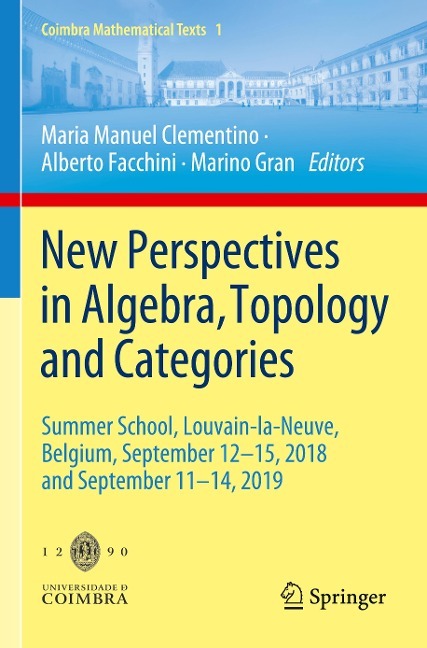 Coimbra Mathematical Texts 1

Maria Manuel Clementino · Alberto Facchini · Marino Gran Editors

New Perspectives in Algebra, Topology and Categories

Summer School, Louvain-la-Neuve, Belgium, September 12–15, 2018 and September 11–14, 2019

1 2 9 0

UNIVERSIDADE D COIMBRA

Springer